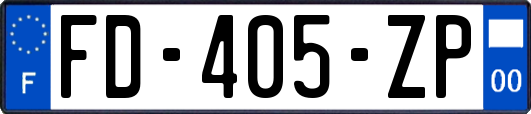 F

FD-405-ZP

00